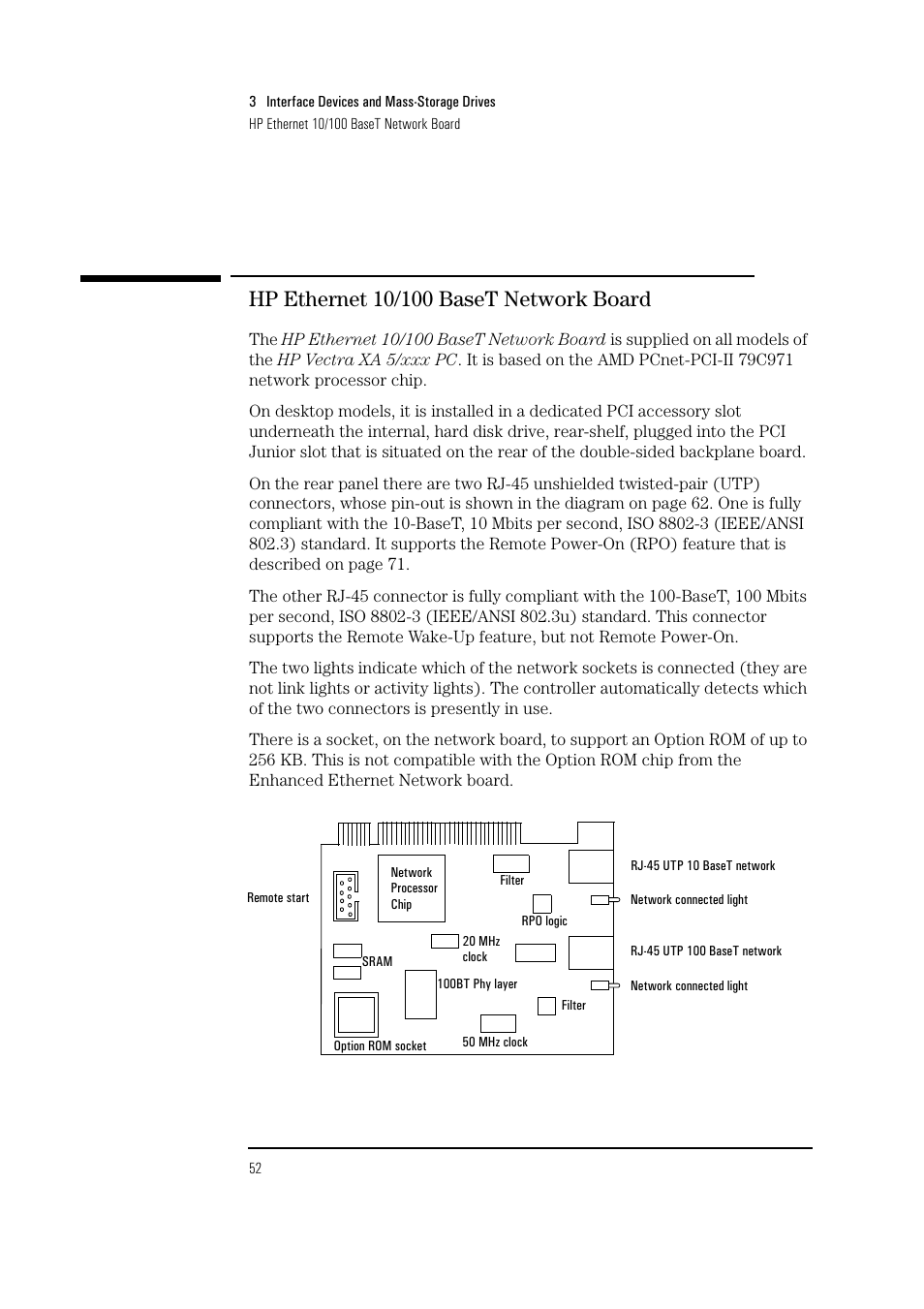 3 Interface Devices and Mass-Storage Drives
HP Ethernet 10/100 BaseT Network Board

HP Ethernet 10/100 BaseT Network Board

The HP Ethernet 10/100 BaseT Network Board is supplied on all models of the HP Vectra XA 5/xxx PC. It is based on the AMD PCnet-PCI-II 79C971 network processor chip.

On desktop models, it is installed in a dedicated PCI accessory slot underneath the internal, hard disk drive, rear-shelf, plugged into the PCI Junior slot that is situated on the rear of the double-sided backplane board.

On the rear panel there are two RJ-45 unshielded twisted-pair (UTP) connectors, whose pin-out is shown in the diagram on page 62. One is fully compliant with the 10-BaseT, 10 Mbits per second, ISO 8802-3 (IEEE/ANSI 802.3) standard. It supports the Remote Power-On (RPO) feature that is described on page 71.

The other RJ-45 connector is fully compliant with the 100-BaseT, 100 Mbits per second, ISO 8802-3 (IEEE/ANSI 802.3u) standard. This connector supports the Remote Wake-Up feature, but not Remote Power-On.

The two lights indicate which of the network sockets is connected (they are not link lights or activity lights). The controller automatically detects which of the two connectors is presently in use.

There is a socket, on the network board, to support an Option ROM of up to 256 KB. This is not compatible with the Option ROM chip from the Enhanced Ethernet Network board.

Remote start
Network Processor Chip
Filter
RPO logic
20 MHz clock
SRAM
100BT Phy layer
Filter
Option ROM socket
50 MHz clock
RJ-45 UTP 10 BaseT network
Network connected light
RJ-45 UTP 100 BaseT network
Network connected light

52